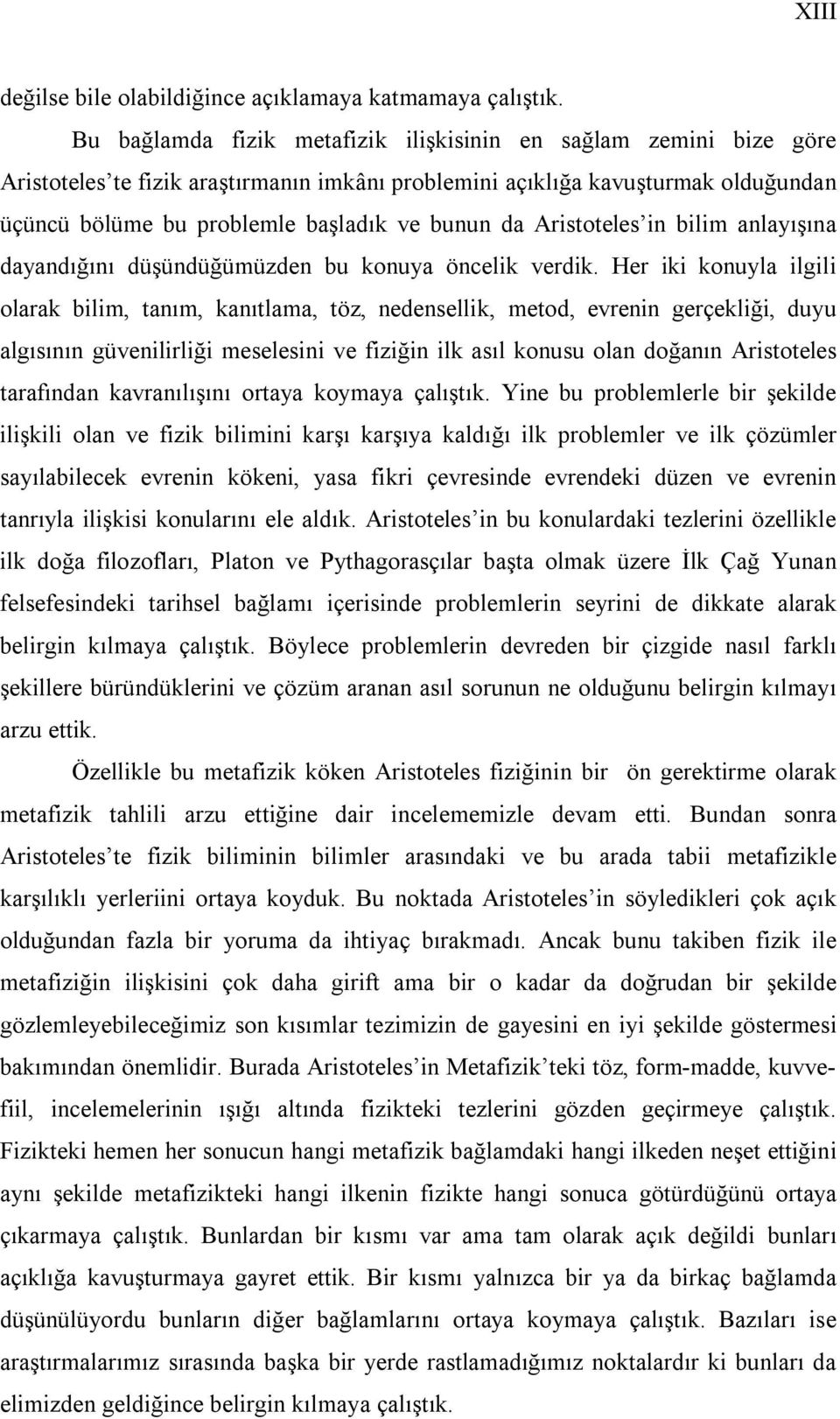 XIII

değilse bile olabildiğince açıklamaya katmamaya çalıştık.

Bu bağlamda fizik metafizik ilişkisinin en sağlam zemini bize göre Aristoteles'te fizik araştırmanın imkânı problemini açıklığa kavuşturmak olduğundan üçüncü bölüme bu problemle başladık ve bunun da Aristoteles'in bilim anlayışına dayandığını düşündüğümüzden bu konuya öncelik verdik. Her iki konuyla ilgili olarak bilim, tanım, kanıtlama, töz, nedensellik, metod, evrenin gerçekliği, duyu algısının güvenilirliği meselesini ve fiziğin ilk asıl konusu olan doğanın Aristoteles tarafından kavranılışını ortaya koymaya çalıştık. Yine bu problemlerle bir şekilde ilişkili olan ve fizik bilimini karşı karşıya kaldığı ilk problemler ve ilk çözümler sayılabilecek evrenin kökeni, yasa fikri çevresinde evrendeki düzen ve evrenin tanrıyla ilişkisi konularını ele aldık. Aristoteles'in bu konulardaki tezlerini özellikle ilk doğa filozofları, Platon ve Pythagorasçılar başta olmak üzere İlk Çağ Yunan felsefesindeki tarihsel bağlamı içerisinde problemlerin seyrini de dikkate alarak belirgin kılmaya çalıştık. Böylece problemlerin devreden bir çizgide nasıl farklı şekillere büründüklerini ve çözüm aranan asıl sorunun ne olduğunu belirgin kılmayı arzu ettik.

Özellikle bu metafizik köken Aristoteles fiziğinin bir ön gerektirme olarak metafizik tahlili arzu ettiğine dair incelememizle devam etti. Bundan sonra Aristoteles'te fizik biliminin bilimler arasındaki ve bu arada tabii metafizikle karşılıklı yerleriini ortaya koyduk. Bu noktada Aristoteles'in söyledikleri çok açık olduğundan fazla bir yoruma da ihtiyaç bırakmadı. Ancak bunu takiben fizik ile metafiziğin ilişkisini çok daha girift ama bir o kadar da doğrudan bir şekilde gözlemleyebileceğimiz son kısımlar tezimizin de gayesini en iyi şekilde göstermesi bakımından önemlidir. Burada Aristoteles'in Metafizik'teki töz, form-madde, kuvve-fiil, incelemelerinin ışığı altında fizikteki tezlerini gözden geçirmeye çalıştık. Fizikteki hemen her sonucun hangi metafizik bağlamdaki hangi ilkeden neşet ettiğini aynı şekilde metafizikteki hangi ilkenin fizikte hangi sonuca götürdüğünü ortaya çıkarmaya çalıştık. Bunlardan bir kısmı var ama tam olarak açık değildi bunları açıklığa kavuşturmaya gayret ettik. Bir kısmı yalnızca bir ya da birkaç bağlamda düşünülüyordu bunların diğer bağlamlarını ortaya koymaya çalıştık. Bazıları ise araştırmalarımız sırasında başka bir yerde rastlamadığımız noktalardır ki bunları da elimizden geldiğince belirgin kılmaya çalıştık.